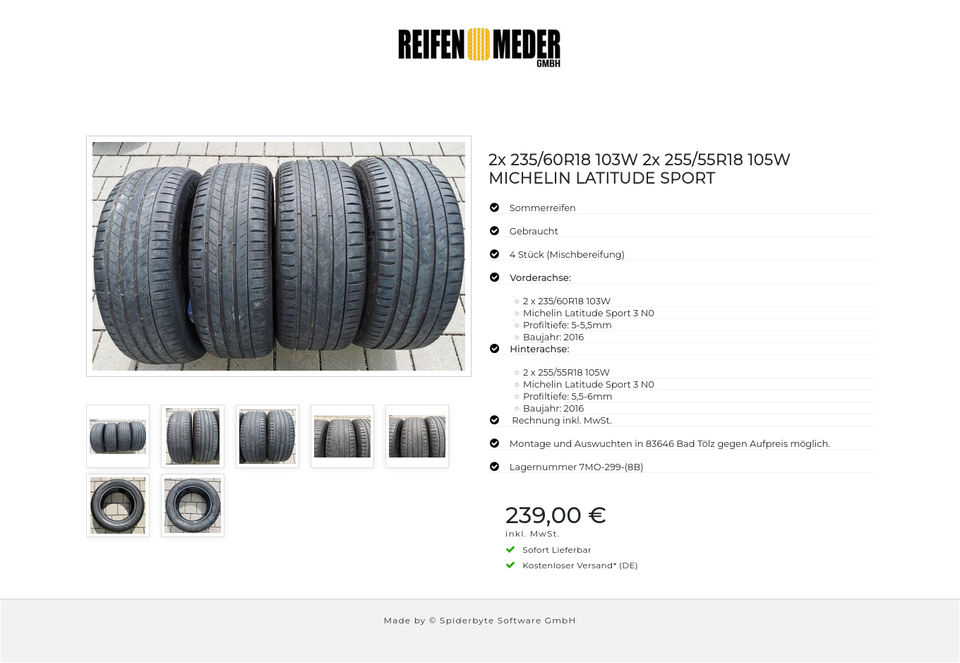 REIFEN MEDER GMBH

2x 235/60R18 103W 2x 255/55R18 105W MICHELIN LATITUDE SPORT

Sommerreifen

Gebraucht

4 Stück (Mischbereifung)

Vorderachse:

2 x 235/60R18 103W
Michelin Latitude Sport 3 N0
Profiltiefe: 5-5,5mm
Baujahr: 2016

Hinterachse:

2 x 255/55R18 105W
Michelin Latitude Sport 3 N0
Profiltiefe: 5,5-6mm
Baujahr: 2016

Rechnung inkl. MwSt.

Montage und Auswuchten in 83646 Bad Tölz gegen Aufpreis möglich.

Lagernummer 7MO-299-(8B)

239,00 €
inkl. MwSt.

Sofort Lieferbar

Kostenloser Versand* (DE)

Made by © Spiderbyte Software GmbH